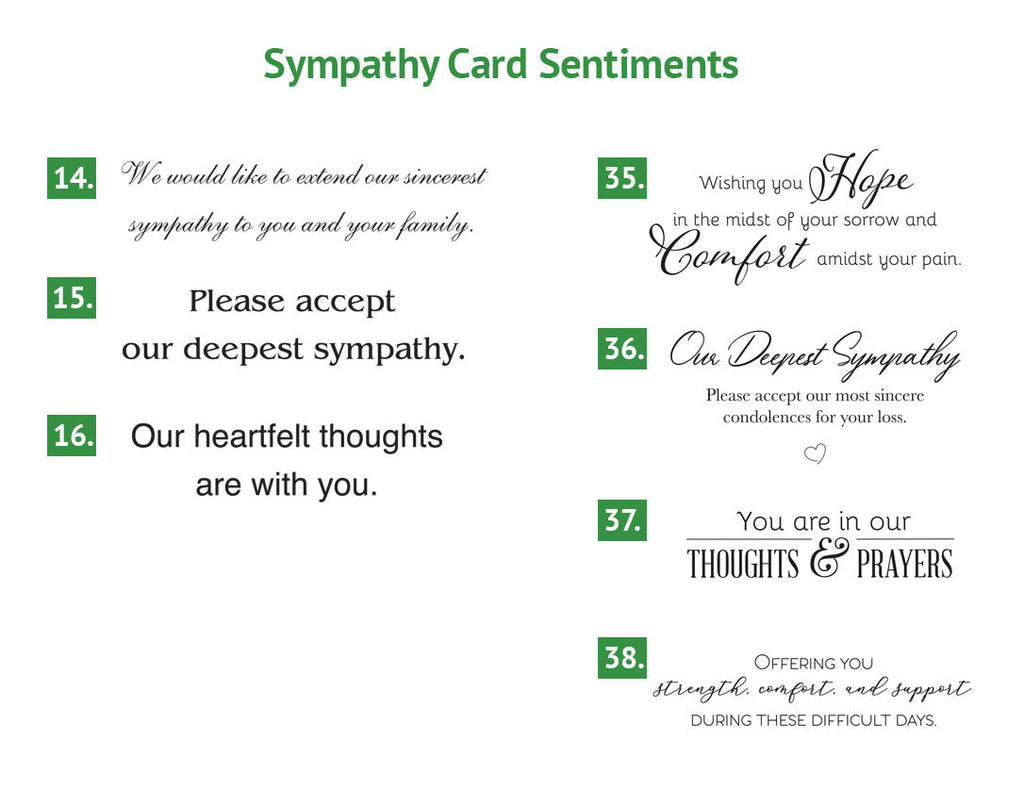 Sympathy Card Sentiments

14. We would like to extend our sincerest sympathy to you and your family.

15. Please accept our deepest sympathy.

16. Our heartfelt thoughts are with you.

35. Wishing you Hope in the midst of your sorrow and Comfort amidst your pain.

36. Our Deepest Sympathy

Please accept our most sincere condolences for your loss.

37. You are in our THOUGHTS & PRAYERS

38. OFFERING YOU strength, comfort, and support DURING THESE DIFFICULT DAYS.